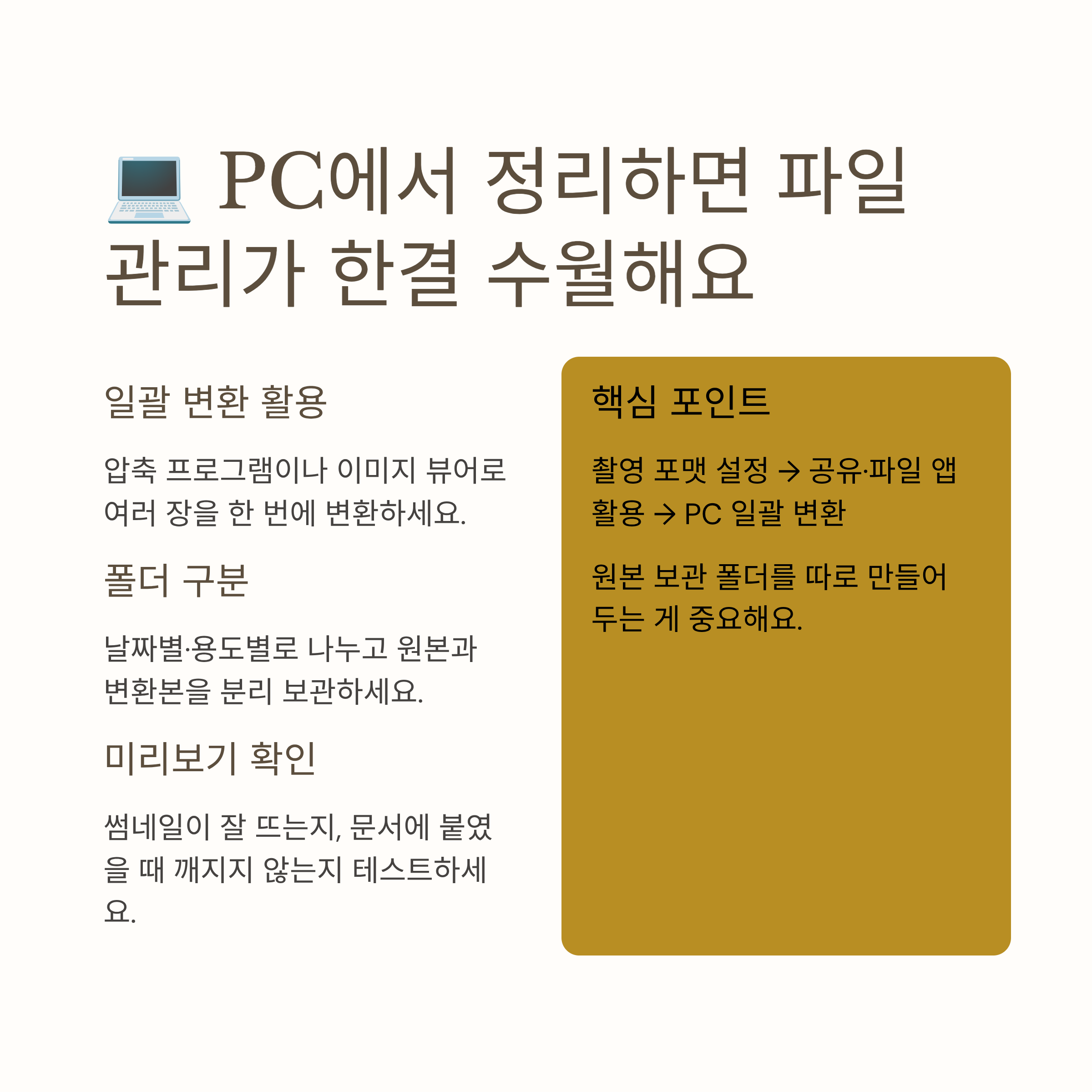 💻 PC에서 정리하면 파일 관리가 한결 수월해요

일괄 변환 활용

압축 프로그램이나 이미지 뷰어로 여러 장을 한 번에 변환하세요.

폴더 구분

날짜별·용도별로 나누고 원본과 변환본을 분리 보관하세요.

미리보기 확인

썸네일이 잘 뜨는지, 문서에 붙였을 때 깨지지 않는지 테스트하세요.

핵심 포인트

촬영 포맷 설정 → 공유·파일 앱 활용 → PC 일괄 변환

원본 보관 폴더를 따로 만들어 두는 게 중요해요.